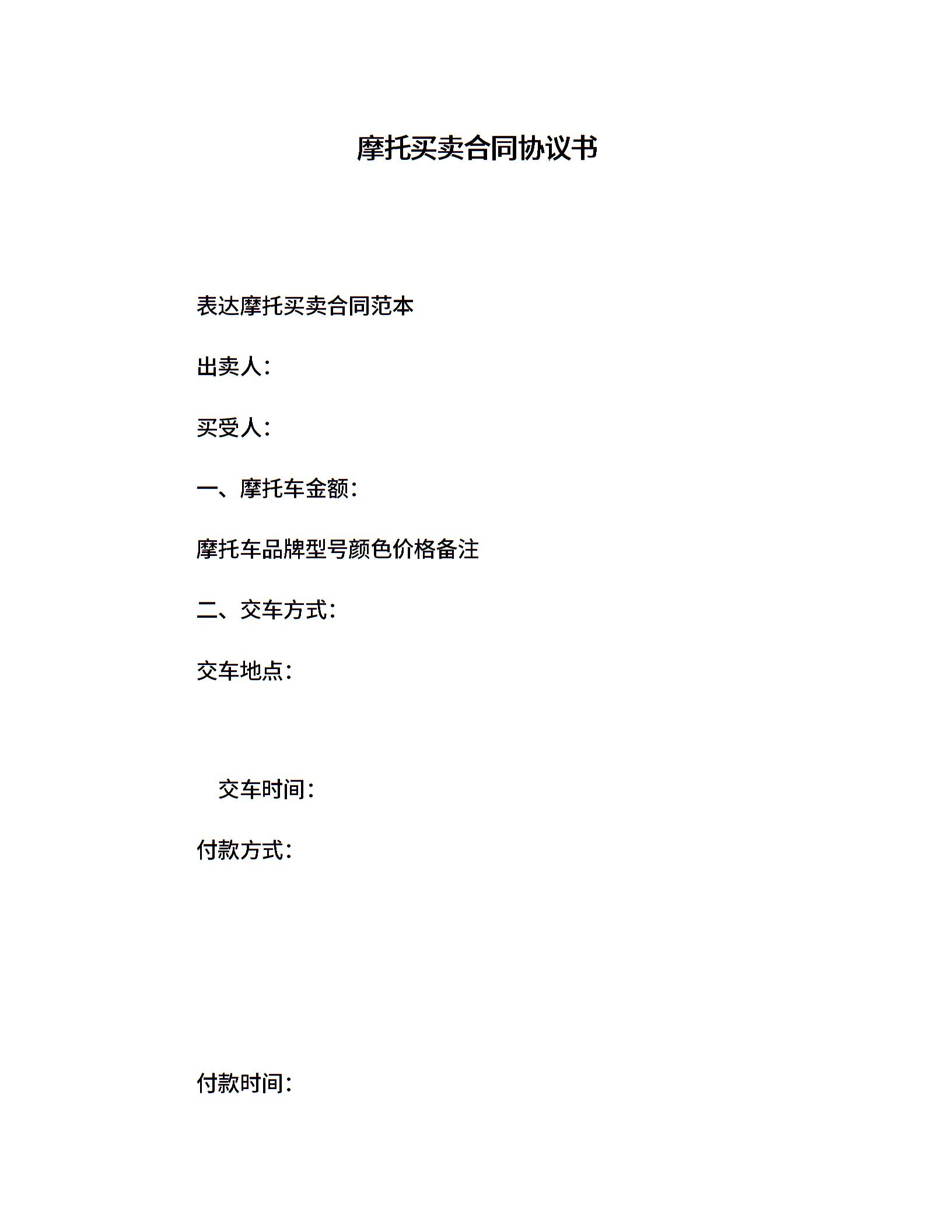 摩托买卖合同协议书

表达摩托买卖合同范本

出卖人：

买受人：

一、摩托车金额：

摩托车品牌型号颜色价格备注

二、交车方式：

交车地点：

交车时间：

付款方式：

付款时间：